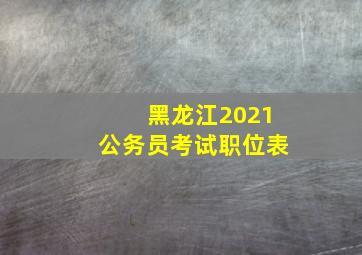 黑龙江2021
公务员考试职位表